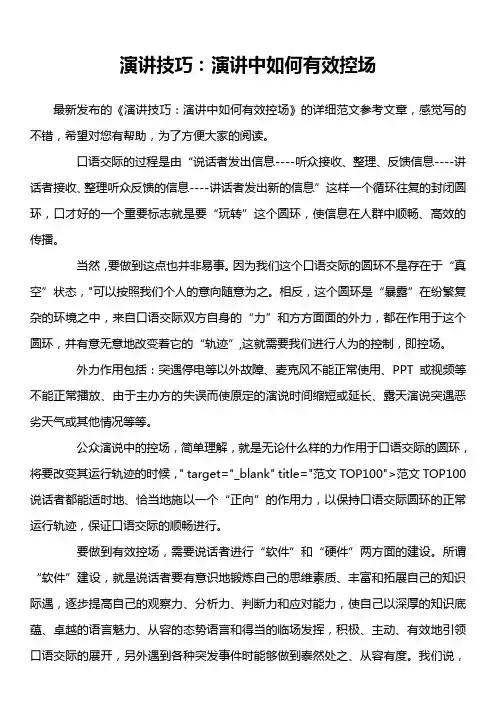 演讲技巧：演讲中如何有效控场

最新发布的《演讲技巧：演讲中如何有效控场》的详细范文参考文章，感觉写的不错，希望对您有帮助，为了方便大家的阅读。

口语交际的过程是由“说话者发出信息----听众接收、整理、反馈信息----讲话者接收、整理听众反馈的信息----讲话者发出新的信息”这样一个循环往复的封闭圆环，口才好的一个重要标志就是要“玩转”这个圆环，使信息在人群中顺畅、高效的传播。

当然，要做到这点也并非易事。因为我们这个口语交际的圆环不是存在于“真空”状态，"可以按照我们个人的意向随意为之。相反，这个圆环是“暴露”在纷繁复杂的环境之中，来自口语交际双方自身的“力”和方方面面的外力，都在作用于这个圆环，并有意无意地改变着它的“轨迹”,这就需要我们进行人为的控制，即控场。

外力作用包括：突遇停电等以外故障、麦克风不能正常使用、PPT 或视频等不能正常播放、由于主办方的失误而使原定的演说时间缩短或延长、露天演说突遇恶劣天气或其他情况等等。

公众演说中的控场，简单理解，就是无论什么样的力作用于口语交际的圆环，将要改变其运行轨迹的时候，" target="_blank" title="范文 TOP100">范文 TOP100 说话者都能适时地、恰当地施以一个“正向”的作用力，以保持口语交际圆环的正常运行轨迹，保证口语交际的顺畅进行。

要做到有效控场，需要说话者进行“软件”和“硬件”两方面的建设。所谓“软件”建设，就是说话者要有意识地锻炼自己的思维素质、丰富和拓展自己的知识际遇，逐步提高自己的观察力、分析力、判断力和应对能力，使自己以深厚的知识底蕴、卓越的语言魅力、从容的态势语言和得当的临场发挥，积极、主动、有效地引领口语交际的展开，另外遇到各种突发事件时能够做到泰然处之、从容有度。我们说，